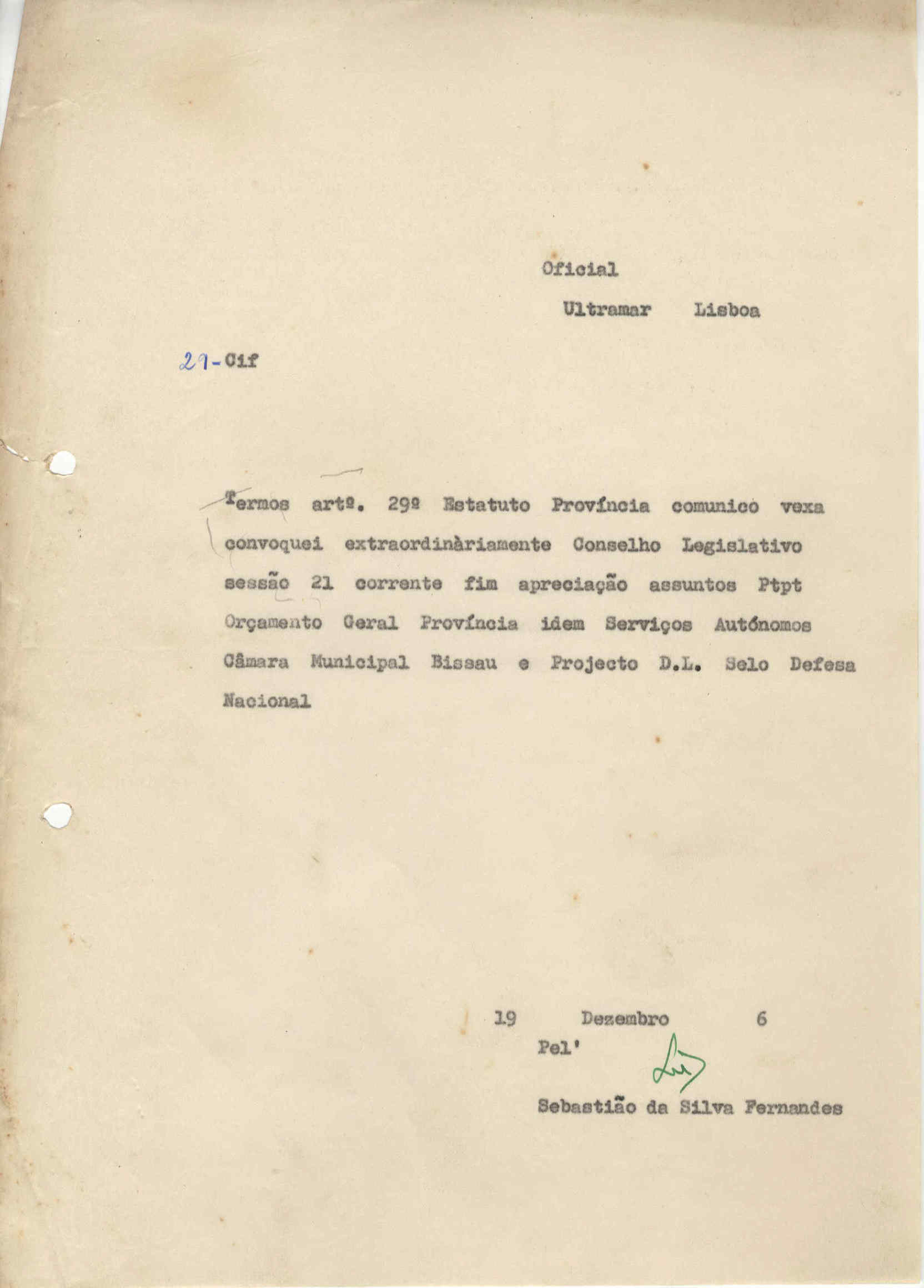 Oficial

Ultramar Lisboa

29-Cif

Termos artº. 29º Estatuto Província comunico vexa convoquei extraordinàriamente Conselho Legislativo sessão 21 corrente fim apreciação assuntos Ptpt Orçamento Geral Província idem Serviços Autónomos Câmara Municipal Bissau e Projecto D.L. Selo Defesa Nacional

19 Dezembro 6

Pel'

Sebastião da Silva Fernandes